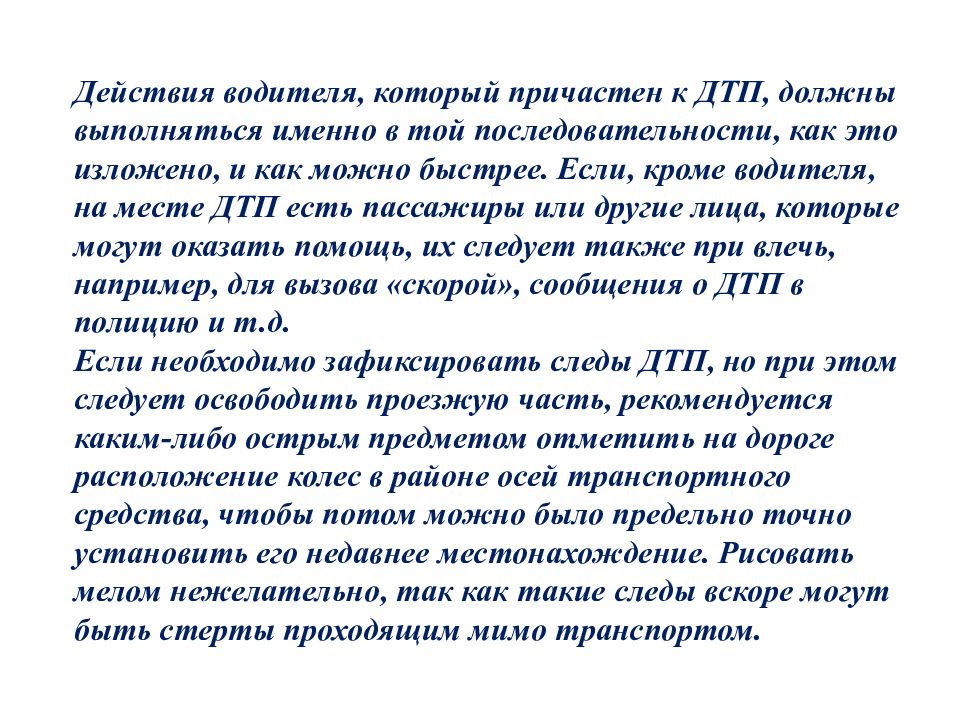 Действия водителя, который причастен к ДТП, должны выполняться именно в той последовательности, как это изложено, и как можно быстрее. Если, кроме водителя, на месте ДТП есть пассажиры или другие лица, которые могут оказать помощь, их следует также при влечь, например, для вызова «скорой», сообщения о ДТП в полицию и т.д.
Если необходимо зафиксировать следы ДТП, но при этом следует освободить проезжую часть, рекомендуется каким-либо острым предметом отметить на дороге расположение колес в районе осей транспортного средства, чтобы потом можно было предельно точно установить его недавнее местонахождение. Рисовать мелом нежелательно, так как такие следы вскоре могут быть стерты проходящим мимо транспортом.